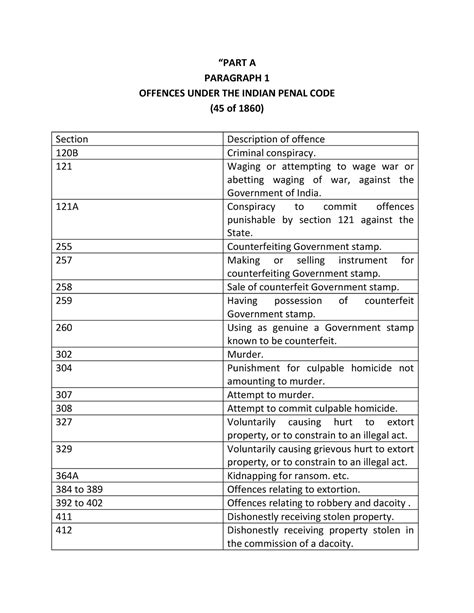 "PART A
PARAGRAPH 1
OFFENCES UNDER THE INDIAN PENAL CODE
(45 of 1860)

| Section | Description of offence |
|---|---|
| 120B | Criminal conspiracy. |
| 121 | Waging or attempting to wage war or abetting waging of war, against the Government of India. |
| 121A | Conspiracy to commit offences punishable by section 121 against the State. |
| 255 | Counterfeiting Government stamp. |
| 257 | Making or selling instrument for counterfeiting Government stamp. |
| 258 | Sale of counterfeit Government stamp. |
| 259 | Having possession of counterfeit Government stamp. |
| 260 | Using as genuine a Government stamp known to be counterfeit. |
| 302 | Murder. |
| 304 | Punishment for culpable homicide not amounting to murder. |
| 307 | Attempt to murder. |
| 308 | Attempt to commit culpable homicide. |
| 327 | Voluntarily causing hurt to extort property, or to constrain to an illegal act. |
| 329 | Voluntarily causing grievous hurt to extort property, or to constrain to an illegal act. |
| 364A | Kidnapping for ransom. etc. |
| 384 to 389 | Offences relating to extortion. |
| 392 to 402 | Offences relating to robbery and dacoity . |
| 411 | Dishonestly receiving stolen property. |
| 412 | Dishonestly receiving property stolen in the commission of a dacoity. |